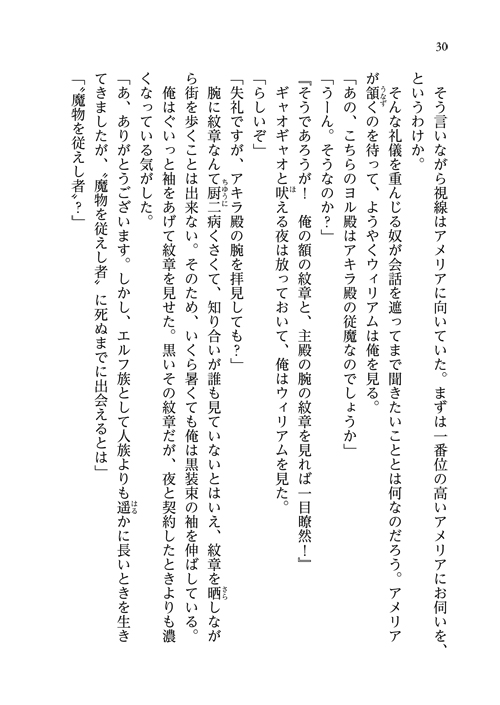 30

そう言いながら視線はアメリアに向いていた。まずは一番位の高いアメリアにお伺いを、というわけか。

そんな礼儀を重んじる奴が会話を遮ってまで聞きたいこととは何なのだろう。アメリアが頷くのを待って、ようやくウィリアムは俺を見る。

「あの、こちらのヨル殿はアキラ殿の従魔なのでしょうか」

「うーん。そうなのか？」

『そうであろうが！　俺の額の紋章と、主殿の腕の紋章を見れば一目瞭然！』

ギャオギャオと吠える夜は放っておいて、俺はウィリアムを見た。

「らしいぞ」

「失礼ですが、アキラ殿の腕を拝見しても？」

腕に紋章なんて厨二病くさくて、知り合いが誰も見ていないとはいえ、紋章を晒しながら街を歩くことは出来ない。そのため、いくら暑くても俺は黒装束の袖を伸ばしている。

俺はぐいっと袖をあげて紋章を見せた。黒いその紋章だが、夜と契約したときよりも濃くなっている気がした。

「あ、ありがとうございます。しかし、エルフ族として人族よりも遥かに長いときを生きてきましたが、〝魔物を従えし者〟に死ぬまでに出会えるとは」

「〝魔物を従えし者〟？」